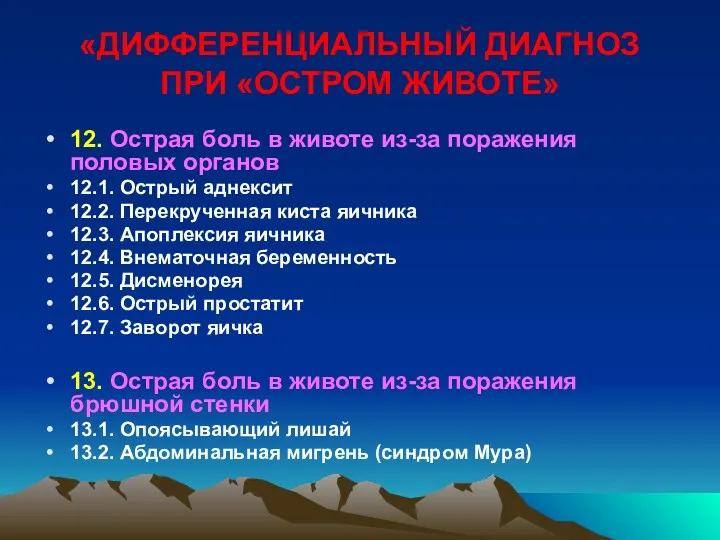 «ДИФФЕРЕНЦИАЛЬНЫЙ ДИАГНОЗ ПРИ «ОСТРОМ ЖИВОТЕ»

• 12. Острая боль в животе из-за поражения половых органов
• 12.1. Острый аднексит
• 12.2. Перекрученная киста яичника
• 12.3. Апоплексия яичника
• 12.4. Внематочная беременность
• 12.5. Дисменорея
• 12.6. Острый простатит
• 12.7. Заворот яичка

• 13. Острая боль в животе из-за поражения брюшной стенки
• 13.1. Опоясывающий лишай
• 13.2. Абдоминальная мигрень (синдром Мура)